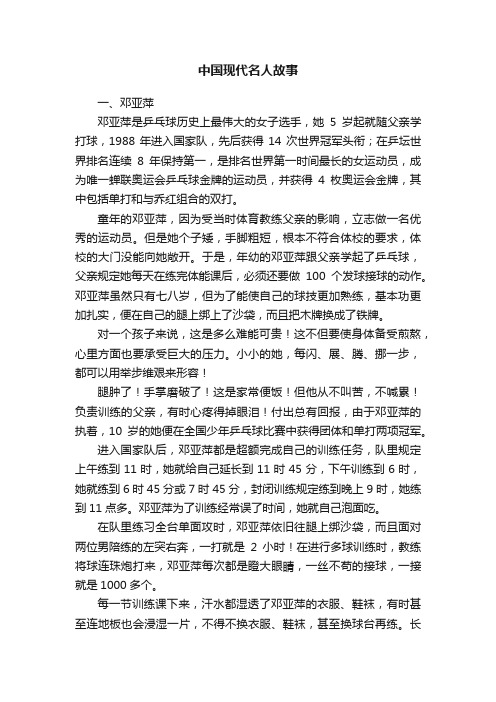 中国现代名人故事

一、邓亚萍

邓亚萍是乒乓球历史上最伟大的女子选手，她 5 岁起就随父亲学打球，1988 年进入国家队，先后获得 14 次世界冠军头衔；在乒坛世界排名连续 8 年保持第一，是排名世界第一时间最长的女运动员，成为唯一蝉联奥运会乒乓球金牌的运动员，并获得 4 枚奥运会金牌，其中包括单打和与乔红组合的双打。

童年的邓亚萍，因为受当时体育教练父亲的影响，立志做一名优秀的运动员。但是她个子矮，手脚粗短，根本不符合体校的要求，体校的大门没能向她敞开。于是，年幼的邓亚萍跟父亲学起了乒乓球，父亲规定她每天在练完体能课后，必须还要做 100 个发球接球的动作。邓亚萍虽然只有七八岁，但为了能使自己的球技更加熟练，基本功更加扎实，便在自己的腿上绑上了沙袋，而且把木牌换成了铁牌。

对一个孩子来说，这是多么难能可贵！这不但要使身体备受煎熬，心里方面也要承受巨大的压力。小小的她，每闪、展、腾、挪一步，都可以用举步维艰来形容！

腿肿了！手掌磨破了！这是家常便饭！但他从不叫苦，不喊累！负责训练的父亲，有时心疼得掉眼泪！付出总有回报，由于邓亚萍的执着，10 岁的她便在全国少年乒乓球比赛中获得团体和单打两项冠军。

进入国家队后，邓亚萍都是超额完成自己的训练任务，队里规定上午练到 11 时，她就给自己延长到 11 时 45 分，下午训练到 6 时，她就练到 6 时 45 分或 7 时 45 分，封闭训练规定练到晚上 9 时，她练到 11 点多。邓亚萍为了训练经常误了时间，她就自己泡面吃。

在队里练习全台单面攻时，邓亚萍依旧往腿上绑沙袋，而且面对两位男陪练的左突右奔，一打就是 2 小时！在进行多球训练时，教练将球连珠炮打来，邓亚萍每次都是瞪大眼睛，一丝不苟的接球，一接就是 1000 多个。

每一节训练课下来，汗水都湿透了邓亚萍的衣服、鞋袜，有时甚至连地板也会浸湿一片，不得不换衣服、鞋袜，甚至换球台再练。长